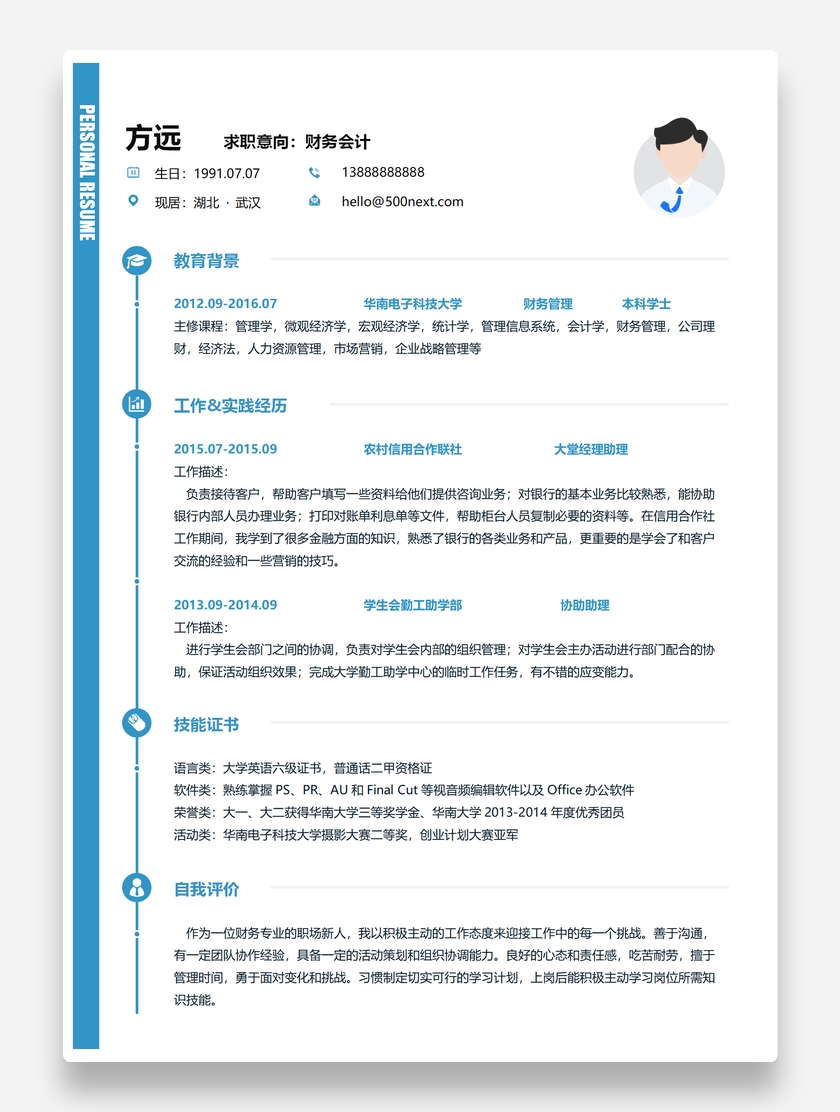 PERSONAL RESUME

方远　求职意向：财务会计

生日：1991.07.07　13888888888

现居：湖北 · 武汉　hello@500next.com

教育背景

2012.09-2016.07　华南电子科技大学　财务管理　本科学士

主修课程：管理学，微观经济学，宏观经济学，统计学，管理信息系统，会计学，财务管理，公司理财，经济法，人力资源管理，市场营销，企业战略管理等

工作&实践经历

2015.07-2015.09　农村信用合作联社　大堂经理助理

工作描述：

负责接待客户，帮助客户填写一些资料给他们提供咨询业务；对银行的基本业务比较熟悉，能协助银行内部人员办理业务；打印对账单利息单等文件，帮助柜台人员复制必要的资料等。在信用合作社工作期间，我学到了很多金融方面的知识，熟悉了银行的各类业务和产品，更重要的是学会了和客户交流的经验和一些营销的技巧。

2013.09-2014.09　学生会勤工助学部　协助助理

工作描述：

进行学生会部门之间的协调，负责对学生会内部的组织管理；对学生会主办活动进行部门配合的协助，保证活动组织效果；完成大学勤工助学中心的临时工作任务，有不错的应变能力。

技能证书

语言类：大学英语六级证书，普通话二甲资格证
软件类：熟练掌握 PS、PR、AU 和 Final Cut 等视音频编辑软件以及 Office 办公软件
荣誉类：大一、大二获得华南大学三等奖学金、华南大学 2013-2014 年度优秀团员
活动类：华南电子科技大学摄影大赛二等奖，创业计划大赛亚军

自我评价

作为一位财务专业的职场新人，我以积极主动的工作态度来迎接工作中的每一个挑战。善于沟通，有一定团队协作经验，具备一定的活动策划和组织协调能力。良好的心态和责任感，吃苦耐劳，擅于管理时间，勇于面对变化和挑战。习惯制定切实可行的学习计划，上岗后能积极主动学习岗位所需知识技能。